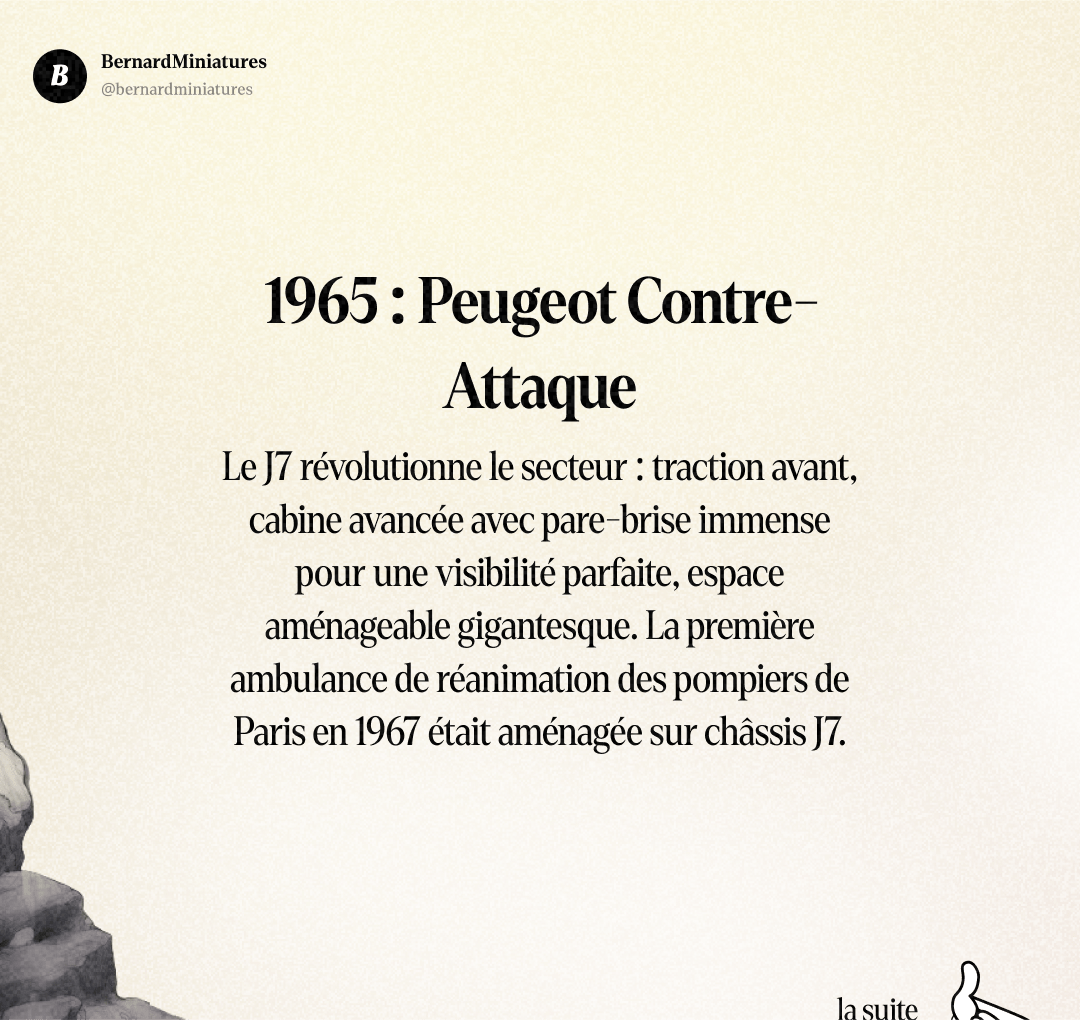 B

BernardMiniatures
@bernardminiatures

1965 : Peugeot Contre-Attaque

Le J7 révolutionne le secteur : traction avant, cabine avancée avec pare-brise immense pour une visibilité parfaite, espace aménageable gigantesque. La première ambulance de réanimation des pompiers de Paris en 1967 était aménagée sur châssis J7.

la suite